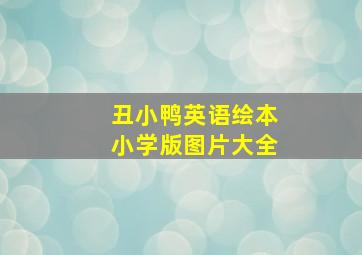 丑小鸭英语绘本
小学版图片大全